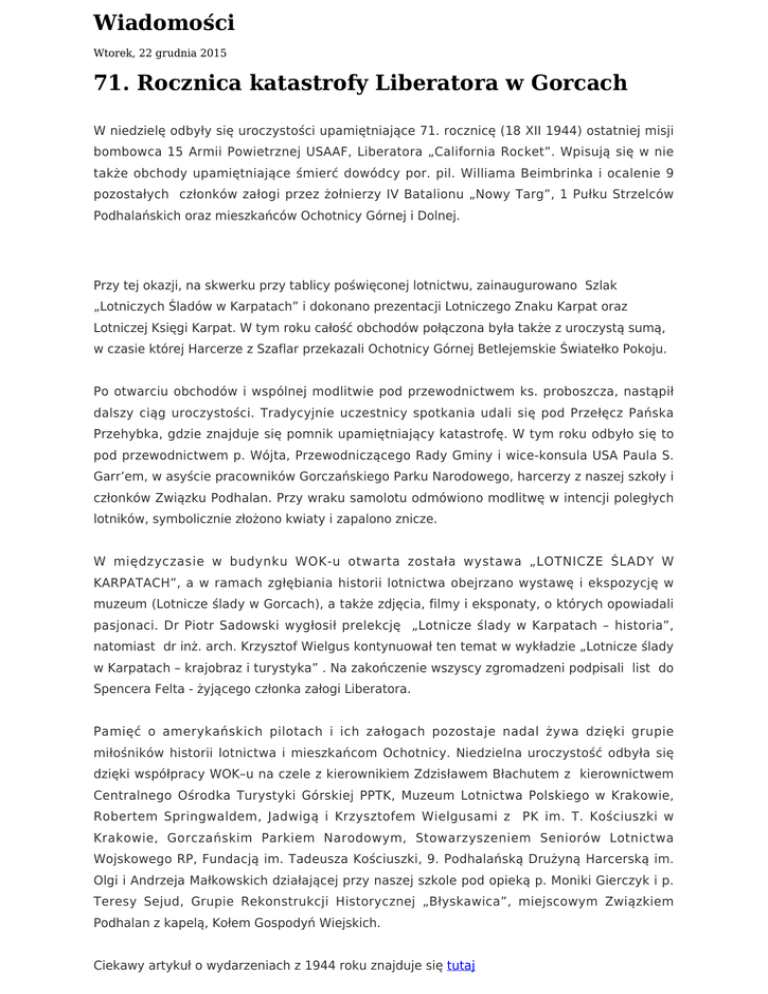 Wiadomości

Wtorek, 22 grudnia 2015

71. Rocznica katastrofy Liberatora w Gorcach

W niedzielę odbyły się uroczystości upamiętniające 71. rocznicę (18 XII 1944) ostatniej misji bombowca 15 Armii Powietrznej USAAF, Liberatora „California Rocket". Wpisują się w nie także obchody upamiętniające śmierć dowódcy por. pil. Williama Beimbrinka i ocalenie 9 pozostałych członków załogi przez żołnierzy IV Batalionu „Nowy Targ", 1 Pułku Strzelców Podhalańskich oraz mieszkańców Ochotnicy Górnej i Dolnej.

Przy tej okazji, na skwerku przy tablicy poświęconej lotnictwu, zainaugurowano Szlak „Lotniczych Śladów w Karpatach" i dokonano prezentacji Lotniczego Znaku Karpat oraz Lotniczej Księgi Karpat. W tym roku całość obchodów połączona była także z uroczystą sumą, w czasie której Harcerze z Szaflar przekazali Ochotnicy Górnej Betlejemskie Światełko Pokoju.

Po otwarciu obchodów i wspólnej modlitwie pod przewodnictwem ks. proboszcza, nastąpił dalszy ciąg uroczystości. Tradycyjnie uczestnicy spotkania udali się pod Przełęcz Pańska Przehybka, gdzie znajduje się pomnik upamiętniający katastrofę. W tym roku odbyło się to pod przewodnictwem p. Wójta, Przewodniczącego Rady Gminy i wice-konsula USA Paula S. Garr'em, w asyście pracowników Gorczańskiego Parku Narodowego, harcerzy z naszej szkoły i członków Związku Podhalan. Przy wraku samolotu odmówiono modlitwę w intencji poległych lotników, symbolicznie złożono kwiaty i zapalono znicze.

W międzyczasie w budynku WOK-u otwarta została wystawa „LOTNICZE ŚLADY W KARPATACH", a w ramach zgłębiania historii lotnictwa obejrzano wystawę i ekspozycję w muzeum (Lotnicze ślady w Gorcach), a także zdjęcia, filmy i eksponaty, o których opowiadali pasjonaci. Dr Piotr Sadowski wygłosił prelekcję „Lotnicze ślady w Karpatach – historia", natomiast dr inż. arch. Krzysztof Wielgus kontynuował ten temat w wykładzie „Lotnicze ślady w Karpatach – krajobraz i turystyka" . Na zakończenie wszyscy zgromadzeni podpisali list do Spencera Felta - żyjącego członka załogi Liberatora.

Pamięć o amerykańskich pilotach i ich załogach pozostaje nadal żywa dzięki grupie miłośników historii lotnictwa i mieszkańcom Ochotnicy. Niedzielna uroczystość odbyła się dzięki współpracy WOK–u na czele z kierownikiem Zdzisławem Błachutem z kierownictwem Centralnego Ośrodka Turystyki Górskiej PPTK, Muzeum Lotnictwa Polskiego w Krakowie, Robertem Springwaldem, Jadwigą i Krzysztofem Wielgusami z PK im. T. Kościuszki w Krakowie, Gorczańskim Parkiem Narodowym, Stowarzyszeniem Seniorów Lotnictwa Wojskowego RP, Fundacją im. Tadeusza Kościuszki, 9. Podhalańską Drużyną Harcerską im. Olgi i Andrzeja Małkowskich działającej przy naszej szkole pod opieką p. Moniki Gierczyk i p. Teresy Sejud, Grupie Rekonstrukcji Historycznej „Błyskawica", miejscowym Związkiem Podhalan z kapelą, Kołem Gospodyń Wiejskich.

Ciekawy artykuł o wydarzeniach z 1944 roku znajduje się tutaj